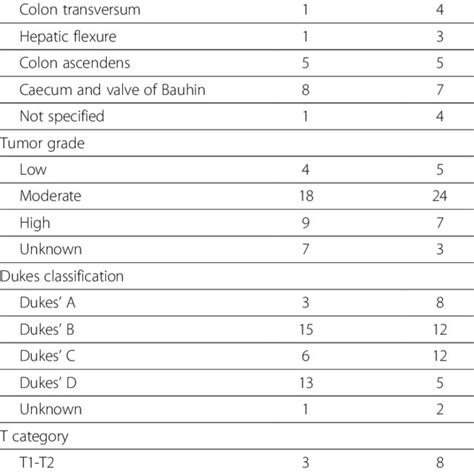 | | | |
|---|---|---|
| Colon transversum | 1 | 4 |
| Hepatic flexure | 1 | 3 |
| Colon ascendens | 5 | 5 |
| Caecum and valve of Bauhin | 8 | 7 |
| Not specified | 1 | 4 |
| Tumor grade | | |
| Low | 4 | 5 |
| Moderate | 18 | 24 |
| High | 9 | 7 |
| Unknown | 7 | 3 |
| Dukes classification | | |
| Dukes' A | 3 | 8 |
| Dukes' B | 15 | 12 |
| Dukes' C | 6 | 12 |
| Dukes' D | 13 | 5 |
| Unknown | 1 | 2 |
| T category | | |
| T1-T2 | 3 | 8 |